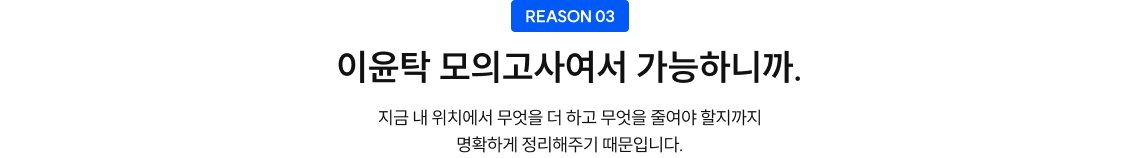 REASON 03

이윤탁 모의고사여서 가능하니까.

지금 내 위치에서 무엇을 더 하고 무엇을 줄여야 할지까지 명확하게 정리해주기 때문입니다.